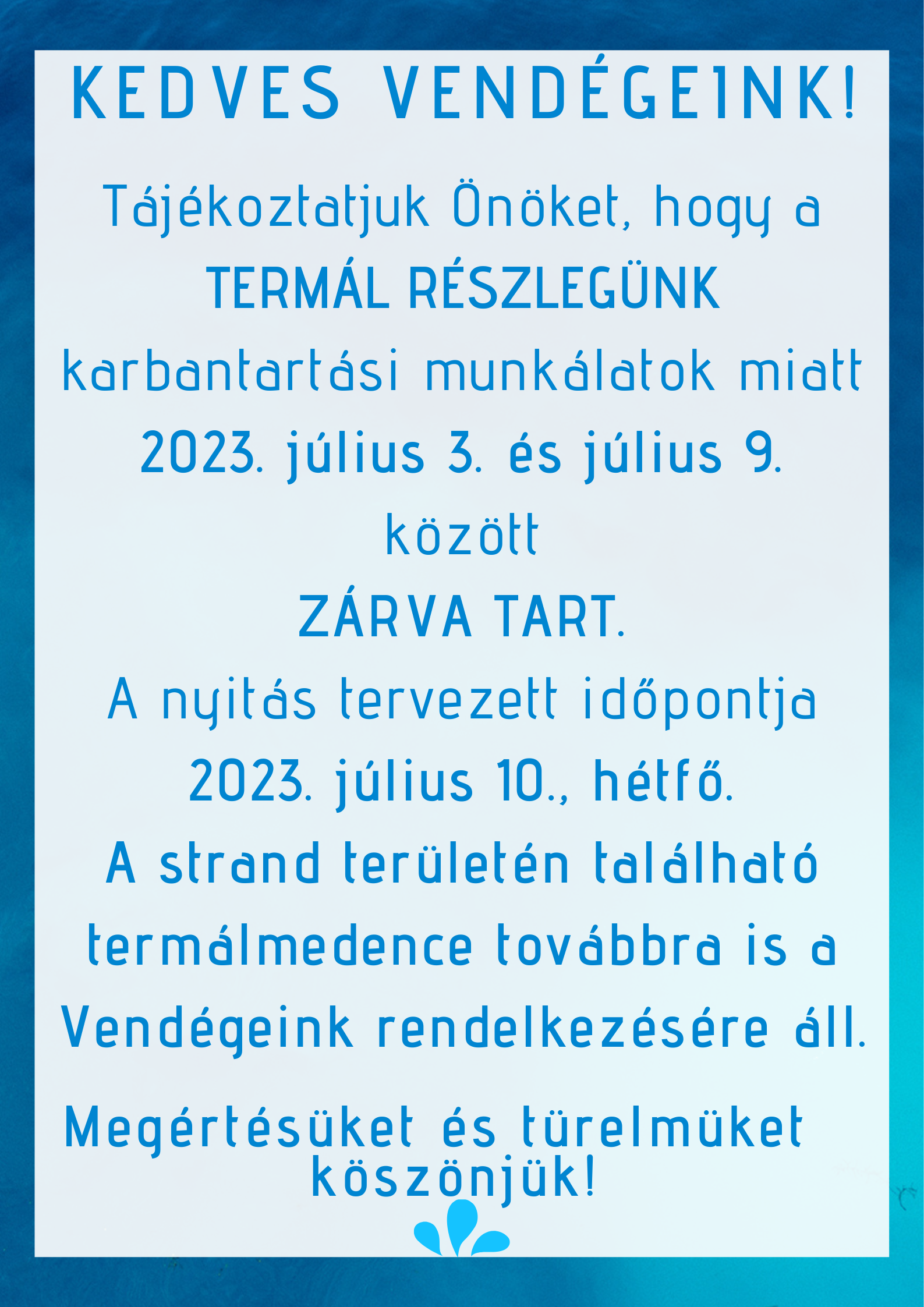 KEDVES VENDÉGEINK!

Tájékoztatjuk Önöket, hogy a TERMÁL RÉSZLEGÜNK karbantartási munkálatok miatt 2023. július 3. és július 9. között ZÁRVA TART.

A nyitás tervezett időpontja 2023. július 10., hétfő.

A strand területén található termálmedence továbbra is a Vendégeink rendelkezésére áll.

Megértésüket és türelmüket köszönjük!